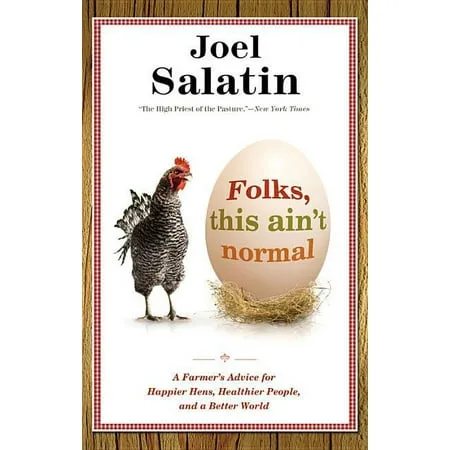 Joel Salatin

"The High Priest of the Pasture."—New York Times

Folks, this ain't normal

A Farmer's Advice for Happier Hens, Healthier People, and a Better World